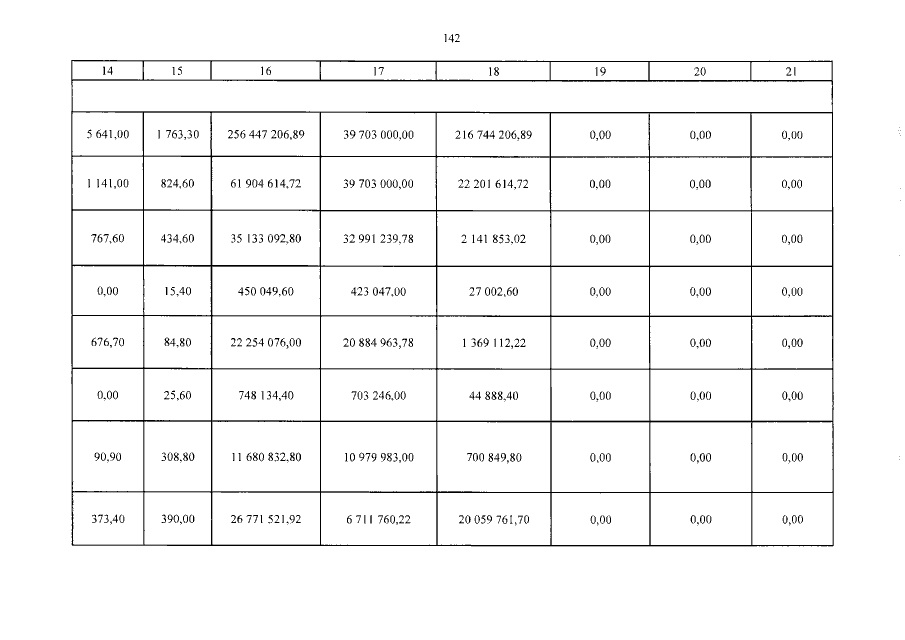 142

| 14 | 15 | 16 | 17 | 18 | 19 | 20 | 21 |
|---|---|---|---|---|---|---|---|
| | | | | | | | |
| 5 641,00 | 1 763,30 | 256 447 206,89 | 39 703 000,00 | 216 744 206,89 | 0,00 | 0,00 | 0,00 |
| 1 141,00 | 824,60 | 61 904 614,72 | 39 703 000,00 | 22 201 614,72 | 0,00 | 0,00 | 0,00 |
| 767,60 | 434,60 | 35 133 092,80 | 32 991 239,78 | 2 141 853,02 | 0,00 | 0,00 | 0,00 |
| 0,00 | 15,40 | 450 049,60 | 423 047,00 | 27 002,60 | 0,00 | 0,00 | 0,00 |
| 676,70 | 84,80 | 22 254 076,00 | 20 884 963,78 | 1 369 112,22 | 0,00 | 0,00 | 0,00 |
| 0,00 | 25,60 | 748 134,40 | 703 246,00 | 44 888,40 | 0,00 | 0,00 | 0,00 |
| 90,90 | 308,80 | 11 680 832,80 | 10 979 983,00 | 700 849,80 | 0,00 | 0,00 | 0,00 |
| 373,40 | 390,00 | 26 771 521,92 | 6 711 760,22 | 20 059 761,70 | 0,00 | 0,00 | 0,00 |